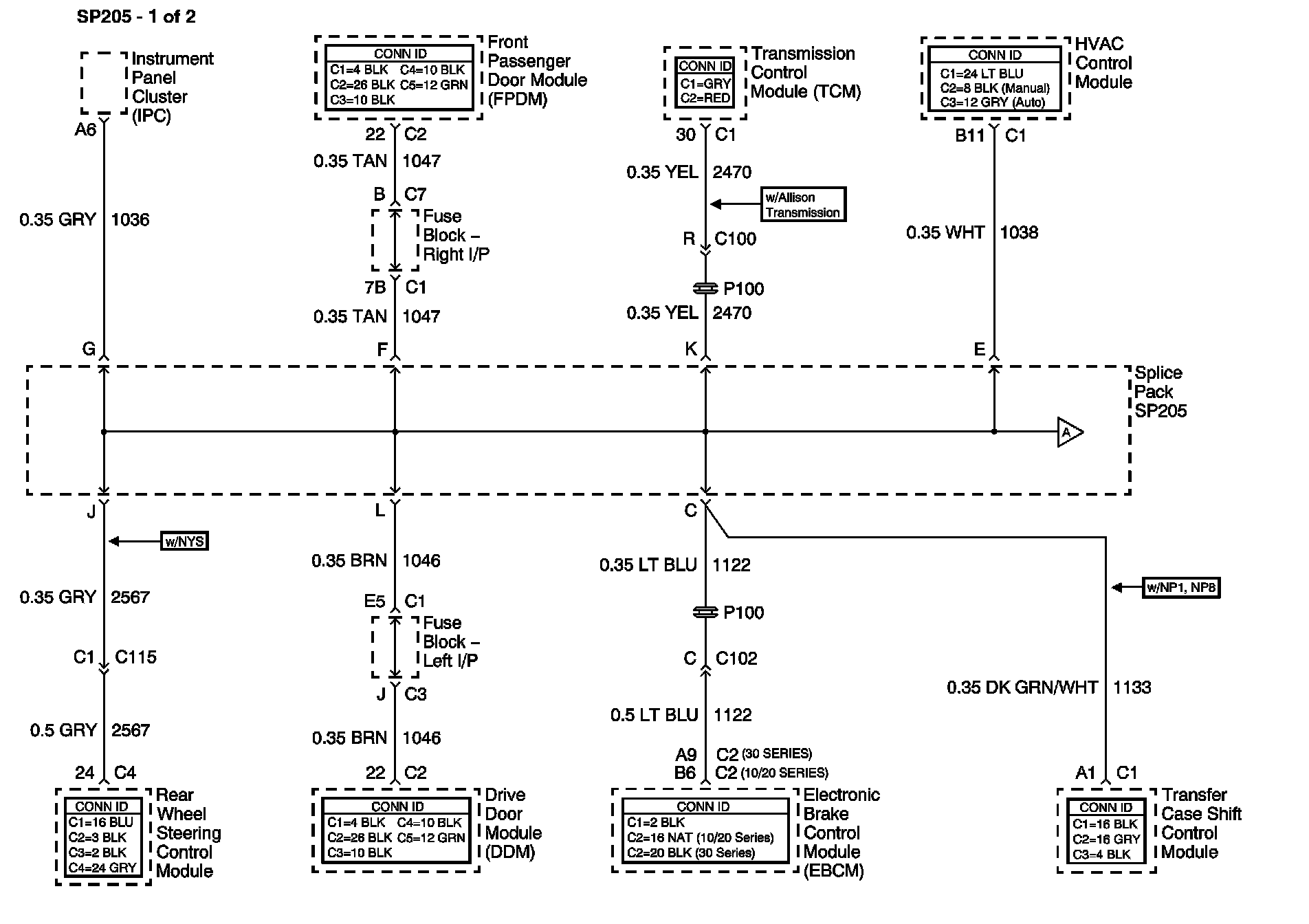 SP205 - 1 of 2

Instrument Panel Cluster (IPC)

A6

0.35 GRY 1036

G

CONN ID
C1=4 BLK C4=10 BLK
C2=26 BLK C5=12 GRN
C3=10 BLK

Front Passenger Door Module (FPDM)

22 C2

0.35 TAN 1047

B C7

Fuse Block – Right I/P

7B C1

0.35 TAN 1047

F

CONN ID
C1=GRY
C2=RED

Transmission Control Module (TCM)

30 C1

0.35 YEL 2470

w/Allison Transmission

R C100

P100

0.35 YEL 2470

K

CONN ID
C1=24 LT BLU
C2=8 BLK (Manual)
C3=12 GRY (Auto)

HVAC Control Module

B11 C1

0.35 WHT 1038

E

Splice Pack SP205

A

J

w/NYS

0.35 GRY 2567

C1 C115

0.5 GRY 2567

24 C4

CONN ID
C1=16 BLU
C2=3 BLK
C3=2 BLK
C4=24 GRY

Rear Wheel Steering Control Module

L

0.35 BRN 1046

E5 C1

Fuse Block – Left I/P

J C3

0.35 BRN 1046

22 C2

CONN ID
C1=4 BLK C4=10 BLK
C2=26 BLK C5=12 GRN
C3=10 BLK

Drive Door Module (DDM)

C

0.35 LT BLU 1122

P100

C C102

0.5 LT BLU 1122

A9 C2 (30 SERIES)
B6 C2 (10/20 SERIES)

CONN ID
C1=2 BLK
C2=16 NAT (10/20 Series)
C2=20 BLK (30 Series)

Electronic Brake Control Module (EBCM)

w/NP1, NP8

0.35 DK GRN/WHT 1133

A1 C1

CONN ID
C1=16 BLK
C2=16 GRY
C3=4 BLK

Transfer Case Shift Control Module